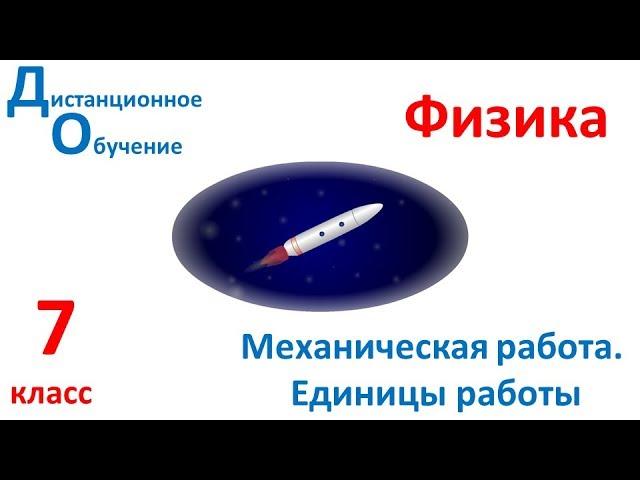 Дистанционное
Обучение

Физика

7
класс

Механическая работа.
Единицы работы